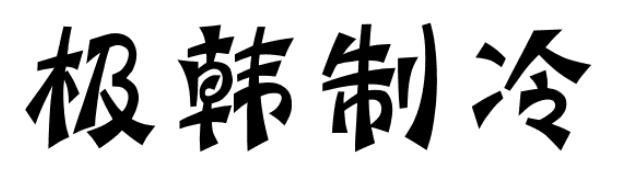 极韩制冷